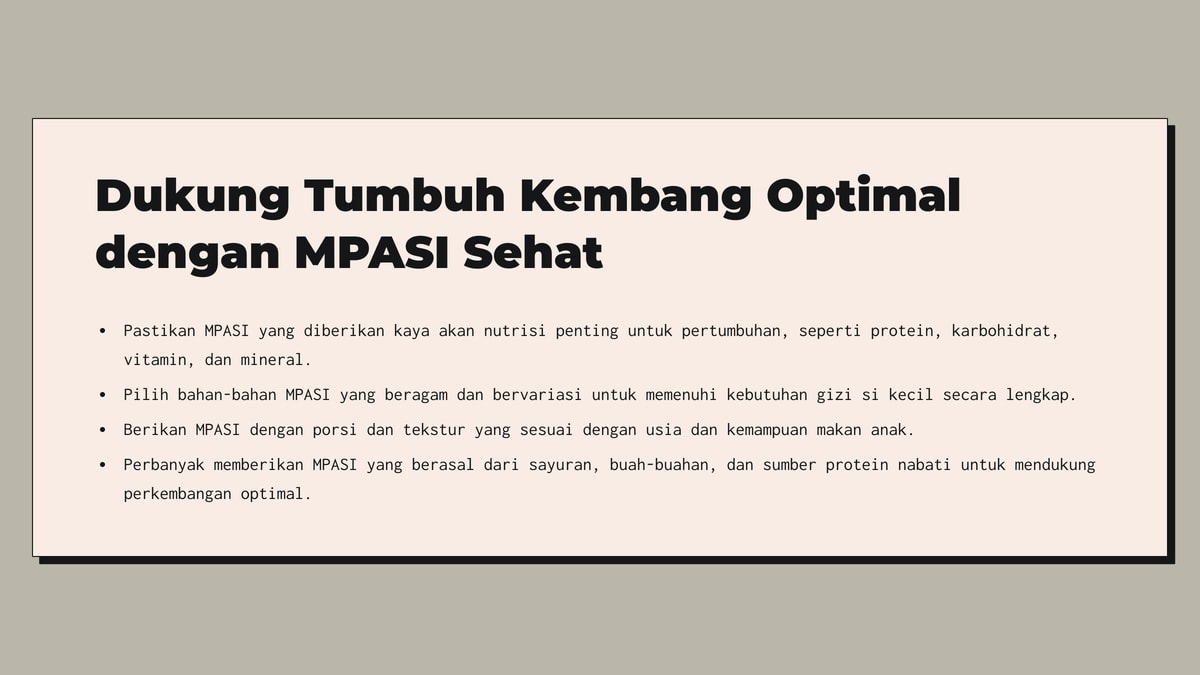 Dukung Tumbuh Kembang Optimal dengan MPASI Sehat

• Pastikan MPASI yang diberikan kaya akan nutrisi penting untuk pertumbuhan, seperti protein, karbohidrat, vitamin, dan mineral.
• Pilih bahan-bahan MPASI yang beragam dan bervariasi untuk memenuhi kebutuhan gizi si kecil secara lengkap.
• Berikan MPASI dengan porsi dan tekstur yang sesuai dengan usia dan kemampuan makan anak.
• Perbanyak memberikan MPASI yang berasal dari sayuran, buah-buahan, dan sumber protein nabati untuk mendukung perkembangan optimal.